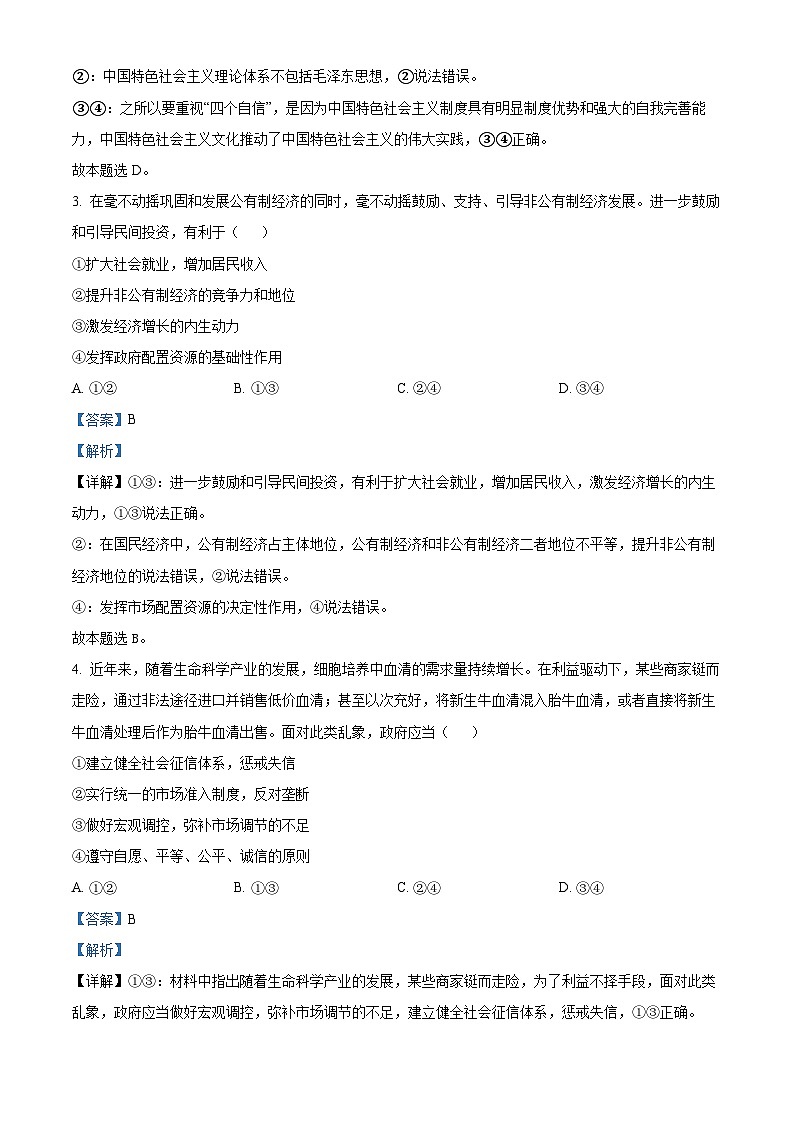 ②：中国特色社会主义理论体系不包括毛泽东思想，②说法错误。

③④：之所以要重视“四个自信”，是因为中国特色社会主义制度具有明显制度优势和强大的自我完善能力，中国特色社会主义文化推动了中国特色社会主义的伟大实践，③④正确。

故本题选 D。

3. 在毫不动摇巩固和发展公有制经济的同时，毫不动摇鼓励、支持、引导非公有制经济发展。进一步鼓励和引导民间投资，有利于（　　）

①扩大社会就业，增加居民收入

②提升非公有制经济的竞争力和地位

③激发经济增长的内生动力

④发挥政府配置资源的基础性作用

A. ①②　　B. ①③　　C. ②④　　D. ③④

【答案】B

【解析】

【详解】①③：进一步鼓励和引导民间投资，有利于扩大社会就业，增加居民收入，激发经济增长的内生动力，①③说法正确。

②：在国民经济中，公有制经济占主体地位，公有制经济和非公有制经济二者地位不平等，提升非公有制经济地位的说法错误，②说法错误。

④：发挥市场配置资源的决定性作用，④说法错误。

故本题选 B。

4. 近年来，随着生命科学产业的发展，细胞培养中血清的需求量持续增长。在利益驱动下，某些商家铤而走险，通过非法途径进口并销售低价血清；甚至以次充好，将新生牛血清混入胎牛血清，或者直接将新生牛血清处理后作为胎牛血清出售。面对此类乱象，政府应当（　　）

①建立健全社会征信体系，惩戒失信

②实行统一的市场准入制度，反对垄断

③做好宏观调控，弥补市场调节的不足

④遵守自愿、平等、公平、诚信的原则

A. ①②　　B. ①③　　C. ②④　　D. ③④

【答案】B

【解析】

【详解】①③：材料中指出随着生命科学产业的发展，某些商家铤而走险，为了利益不择手段，面对此类乱象，政府应当做好宏观调控，弥补市场调节的不足，建立健全社会征信体系，惩戒失信，①③正确。